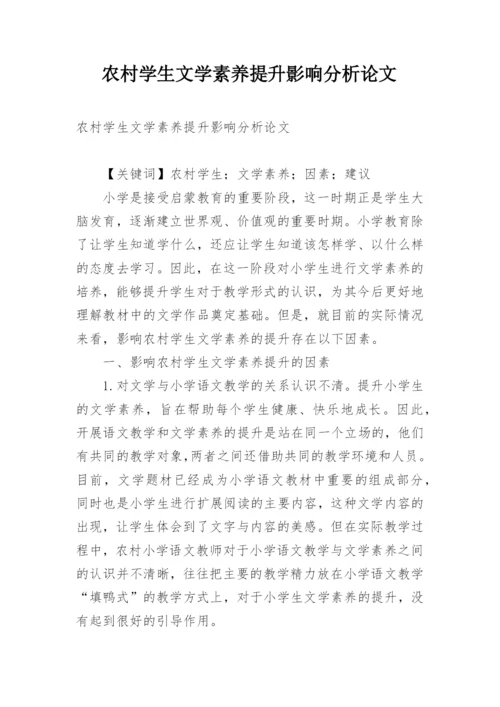 农村学生文学素养提升影响分析论文

农村学生文学素养提升影响分析论文

【关键词】农村学生；文学素养；因素；建议

小学是接受启蒙教育的重要阶段，这一时期正是学生大脑发育，逐渐建立世界观、价值观的重要时期。小学教育除了让学生知道学什么，还应让学生知道该怎样学、以什么样的态度去学习。因此，在这一阶段对小学生进行文学素养的培养，能够提升学生对于教学形式的认识，为其今后更好地理解教材中的文学作品奠定基础。但是，就目前的实际情况来看，影响农村学生文学素养的提升存在以下因素。

一、影响农村学生文学素养提升的因素

1.对文学与小学语文教学的关系认识不清。提升小学生的文学素养，旨在帮助每个学生健康、快乐地成长。因此，开展语文教学和文学素养的提升是站在同一个立场的，他们有共同的教学对象,两者之间还借助共同的教学环境和人员。目前，文学题材已经成为小学语文教材中重要的组成部分，同时也是小学生进行扩展阅读的主要内容，这种文学内容的出现，让学生体会到了文字与内容的美感。但在实际教学过程中，农村小学语文教师对于小学语文教学与文学素养之间的认识并不清晰，往往把主要的教学精力放在小学语文教学“填鸭式”的教学方式上，对于小学生文学素养的提升，没有起到很好的引导作用。